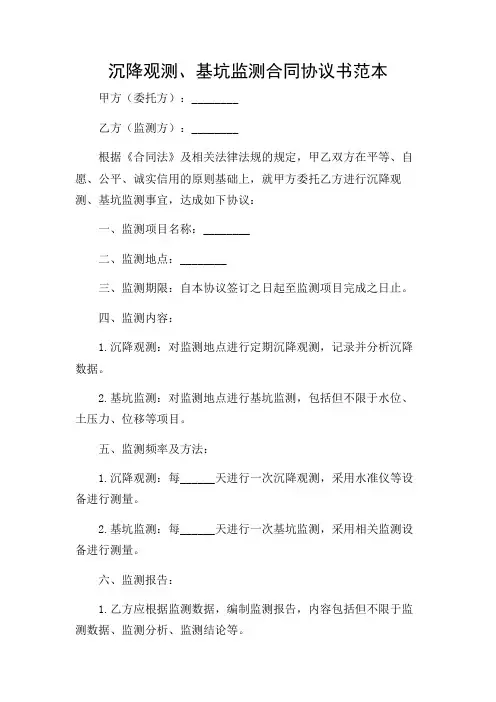 沉降观测、基坑监测合同协议书范本

甲方（委托方）：________

乙方（监测方）：________

根据《合同法》及相关法律法规的规定，甲乙双方在平等、自愿、公平、诚实信用的原则基础上，就甲方委托乙方进行沉降观测、基坑监测事宜，达成如下协议：

一、监测项目名称：________

二、监测地点：________

三、监测期限：自本协议签订之日起至监测项目完成之日止。

四、监测内容：

1. 沉降观测：对监测地点进行定期沉降观测，记录并分析沉降数据。

2. 基坑监测：对监测地点进行基坑监测，包括但不限于水位、土压力、位移等项目。

五、监测频率及方法：

1. 沉降观测：每______天进行一次沉降观测，采用水准仪等设备进行测量。

2. 基坑监测：每______天进行一次基坑监测，采用相关监测设备进行测量。

六、监测报告：

1. 乙方应根据监测数据，编制监测报告，内容包括但不限于监测数据、监测分析、监测结论等。